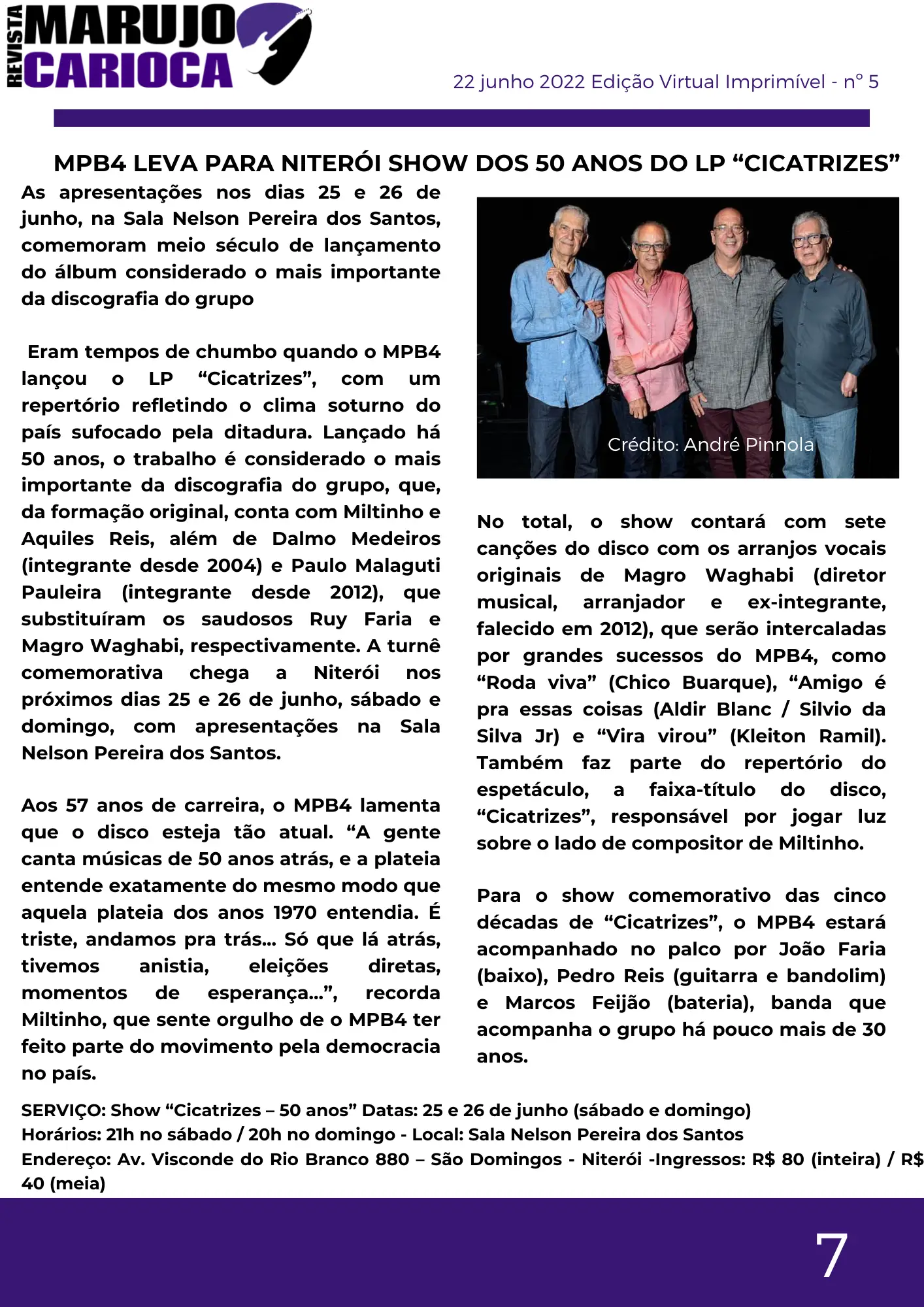 REVISTA MARUJO CARIOCA

22 junho 2022 Edição Virtual Imprimível - n° 5

MPB4 LEVA PARA NITERÓI SHOW DOS 50 ANOS DO LP “CICATRIZES”

As apresentações nos dias 25 e 26 de junho, na Sala Nelson Pereira dos Santos, comemoram meio século de lançamento do álbum considerado o mais importante da discografia do grupo

Eram tempos de chumbo quando o MPB4 lançou o LP “Cicatrizes”, com um repertório refletindo o clima soturno do país sufocado pela ditadura. Lançado há 50 anos, o trabalho é considerado o mais importante da discografia do grupo, que, da formação original, conta com Miltinho e Aquiles Reis, além de Dalmo Medeiros (integrante desde 2004) e Paulo Malaguti Pauleira (integrante desde 2012), que substituíram os saudosos Ruy Faria e Magro Waghabi, respectivamente. A turnê comemorativa chega a Niterói nos próximos dias 25 e 26 de junho, sábado e domingo, com apresentações na Sala Nelson Pereira dos Santos.

Aos 57 anos de carreira, o MPB4 lamenta que o disco esteja tão atual. “A gente canta músicas de 50 anos atrás, e a plateia entende exatamente do mesmo modo que aquela plateia dos anos 1970 entendia. É triste, andamos pra trás... Só que lá atrás, tivemos anistia, eleições diretas, momentos de esperança...”, recorda Miltinho, que sente orgulho de o MPB4 ter feito parte do movimento pela democracia no país.

Crédito: André Pinnola

No total, o show contará com sete canções do disco com os arranjos vocais originais de Magro Waghabi (diretor musical, arranjador e ex-integrante, falecido em 2012), que serão intercaladas por grandes sucessos do MPB4, como “Roda viva” (Chico Buarque), “Amigo é pra essas coisas (Aldir Blanc / Silvio da Silva Jr) e “Vira virou” (Kleiton Ramil). Também faz parte do repertório do espetáculo, a faixa-título do disco, “Cicatrizes”, responsável por jogar luz sobre o lado de compositor de Miltinho.

Para o show comemorativo das cinco décadas de “Cicatrizes”, o MPB4 estará acompanhado no palco por João Faria (baixo), Pedro Reis (guitarra e bandolim) e Marcos Feijão (bateria), banda que acompanha o grupo há pouco mais de 30 anos.

SERVIÇO: Show “Cicatrizes – 50 anos” Datas: 25 e 26 de junho (sábado e domingo)
Horários: 21h no sábado / 20h no domingo - Local: Sala Nelson Pereira dos Santos
Endereço: Av. Visconde do Rio Branco 880 – São Domingos - Niterói -Ingressos: R$ 80 (inteira) / R$ 40 (meia)

7